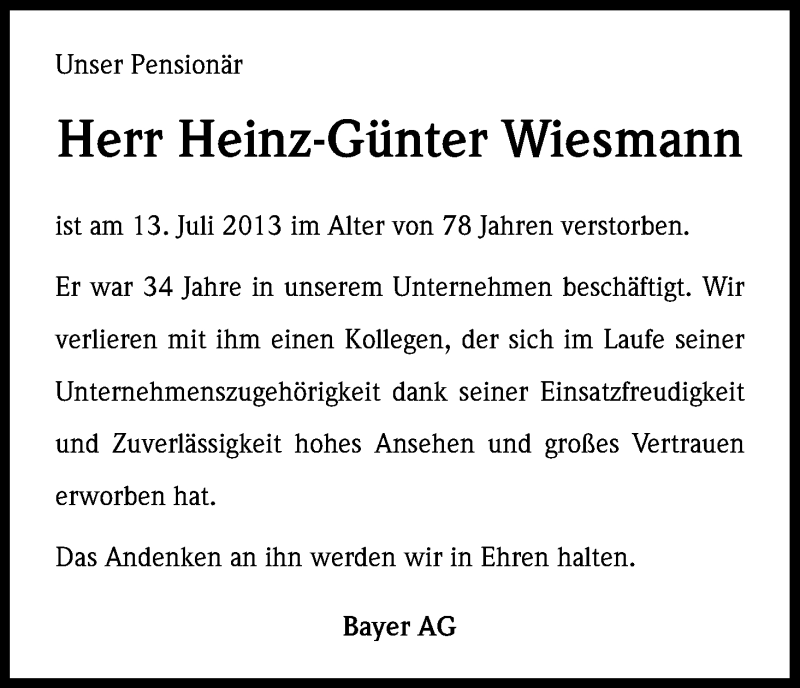 Unser Pensionär

Herr Heinz-Günter Wiesmann

ist am 13. Juli 2013 im Alter von 78 Jahren verstorben.

Er war 34 Jahre in unserem Unternehmen beschäftigt. Wir verlieren mit ihm einen Kollegen, der sich im Laufe seiner Unternehmenszugehörigkeit dank seiner Einsatzfreudigkeit und Zuverlässigkeit hohes Ansehen und großes Vertrauen erworben hat.

Das Andenken an ihn werden wir in Ehren halten.

Bayer AG